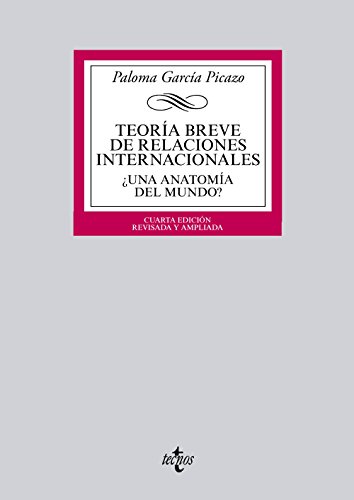 Paloma García Picazo

TEORÍA BREVE DE RELACIONES INTERNACIONALES
¿UNA ANATOMÍA DEL MUNDO?

CUARTA EDICIÓN
REVISADA Y AMPLIADA

tecnos